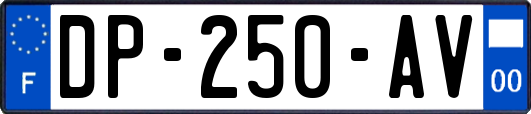 F
DP-250-AV
00